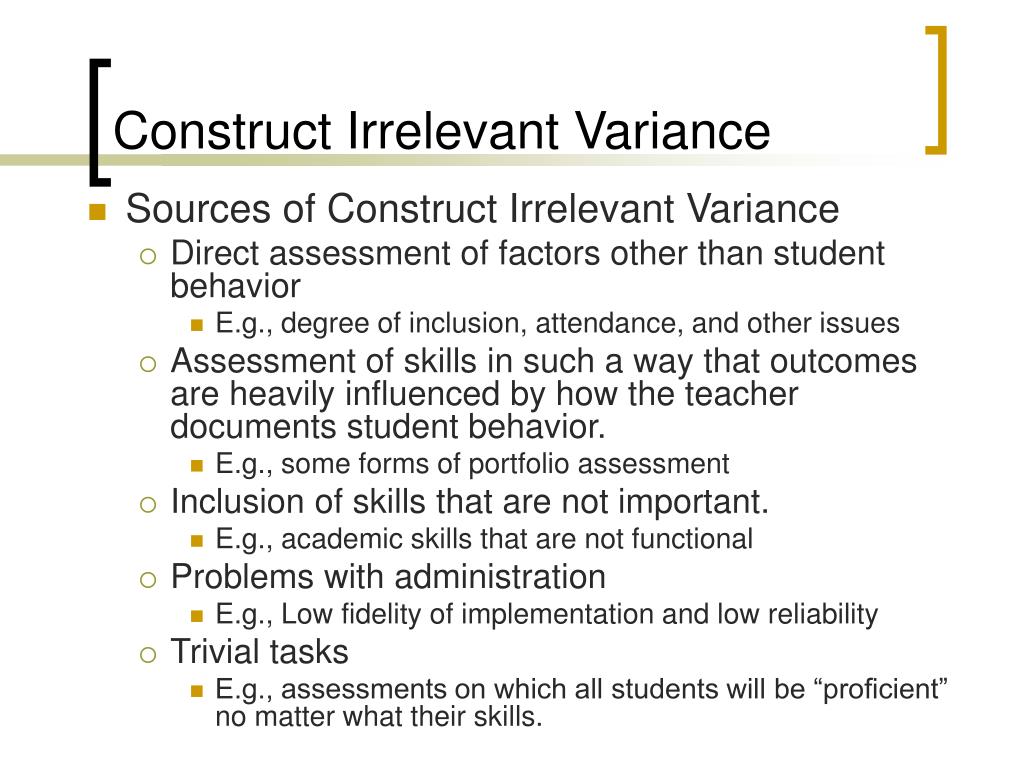 Construct Irrelevant Variance

Sources of Construct Irrelevant Variance
Direct assessment of factors other than student behavior
E.g., degree of inclusion, attendance, and other issues
Assessment of skills in such a way that outcomes are heavily influenced by how the teacher documents student behavior.
E.g., some forms of portfolio assessment
Inclusion of skills that are not important.
E.g., academic skills that are not functional
Problems with administration
E.g., Low fidelity of implementation and low reliability
Trivial tasks
E.g., assessments on which all students will be “proficient” no matter what their skills.